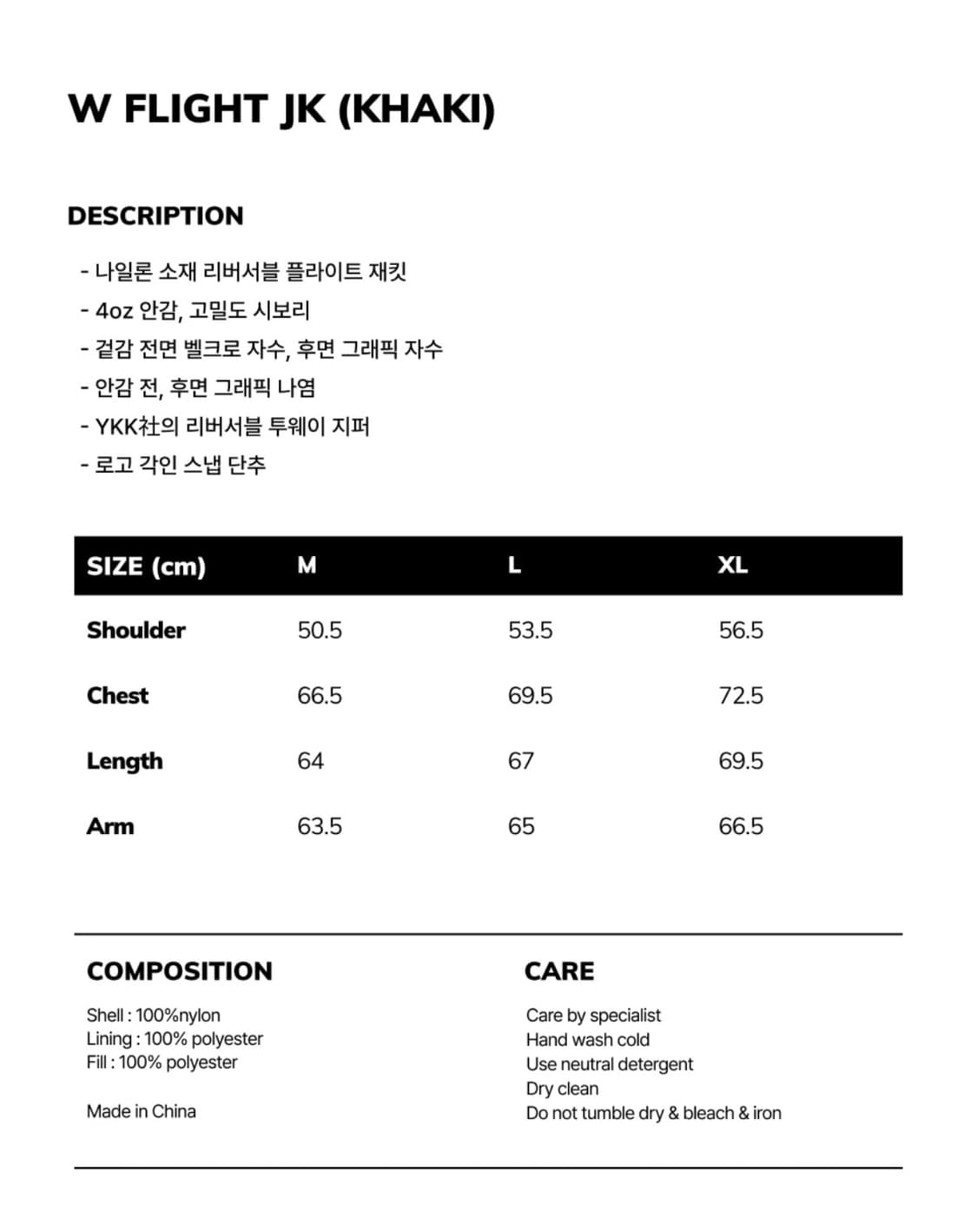 W FLIGHT JK (KHAKI)

DESCRIPTION

- 나일론 소재 리버서블 플라이트 재킷
- 4oz 안감, 고밀도 시보리
- 겉감 전면 벨크로 자수, 후면 그래픽 자수
- 안감 전, 후면 그래픽 나염
- YKK社의 리버서블 투웨이 지퍼
- 로고 각인 스냅 단추

| SIZE (cm) | M | L | XL |
|---|---|---|---|
| Shoulder | 50.5 | 53.5 | 56.5 |
| Chest | 66.5 | 69.5 | 72.5 |
| Length | 64 | 67 | 69.5 |
| Arm | 63.5 | 65 | 66.5 |

COMPOSITION

Shell : 100%nylon
Lining : 100% polyester
Fill : 100% polyester

Made in China

CARE

Care by specialist
Hand wash cold
Use neutral detergent
Dry clean
Do not tumble dry & bleach & iron